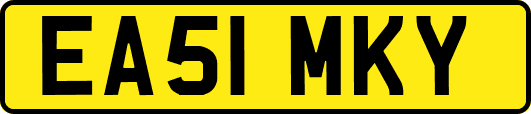 EA51 MKY